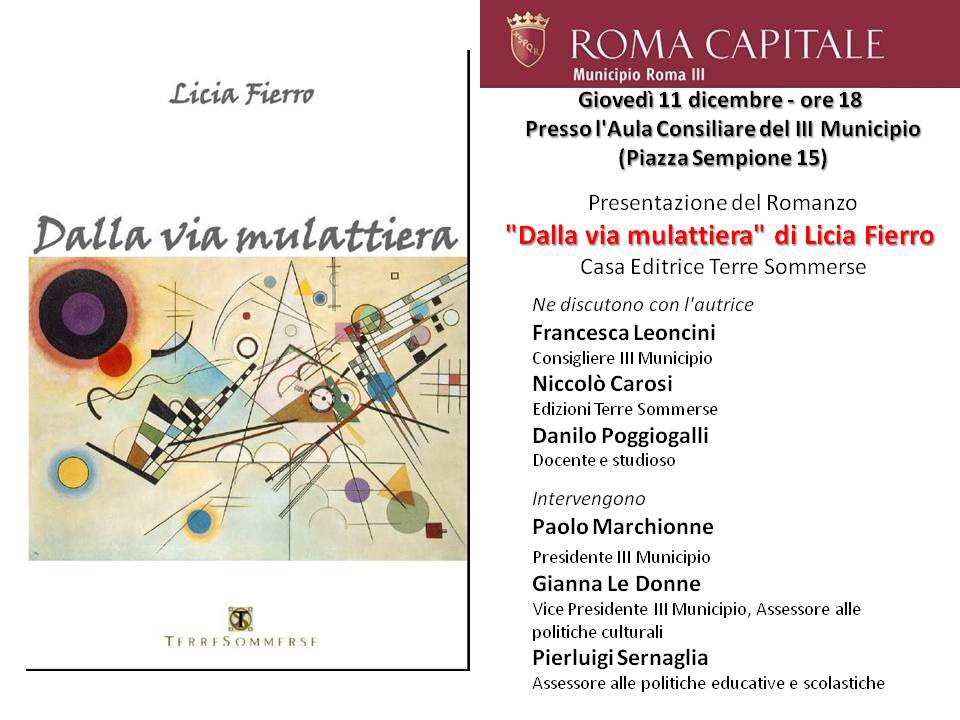 Licia Fierro

Dalla via mulattiera

TERRESOMMERSE

ROMA CAPITALE
Municipio Roma III

Giovedì 11 dicembre - ore 18
Presso l'Aula Consiliare del III Municipio
(Piazza Sempione 15)

Presentazione del Romanzo
"Dalla via mulattiera" di Licia Fierro
Casa Editrice Terre Sommerse

Ne discutono con l'autrice
Francesca Leoncini
Consigliere III Municipio
Niccolò Carosi
Edizioni Terre Sommerse
Danilo Poggiogalli
Docente e studioso

Intervengono
Paolo Marchionne
Presidente III Municipio
Gianna Le Donne
Vice Presidente III Municipio, Assessore alle politiche culturali
Pierluigi Sernaglia
Assessore alle politiche educative e scolastiche